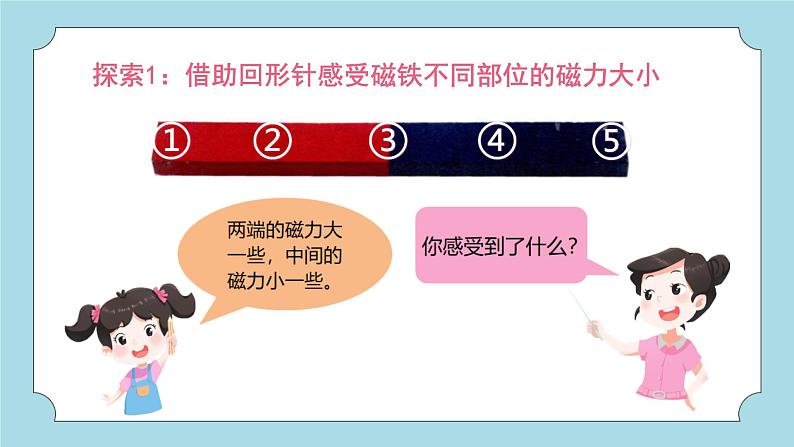 探索1：借助回形针感受磁铁不同部位的磁力大小

①　②　③　④　⑤

两端的磁力大一些，中间的磁力小一些。

你感受到了什么？